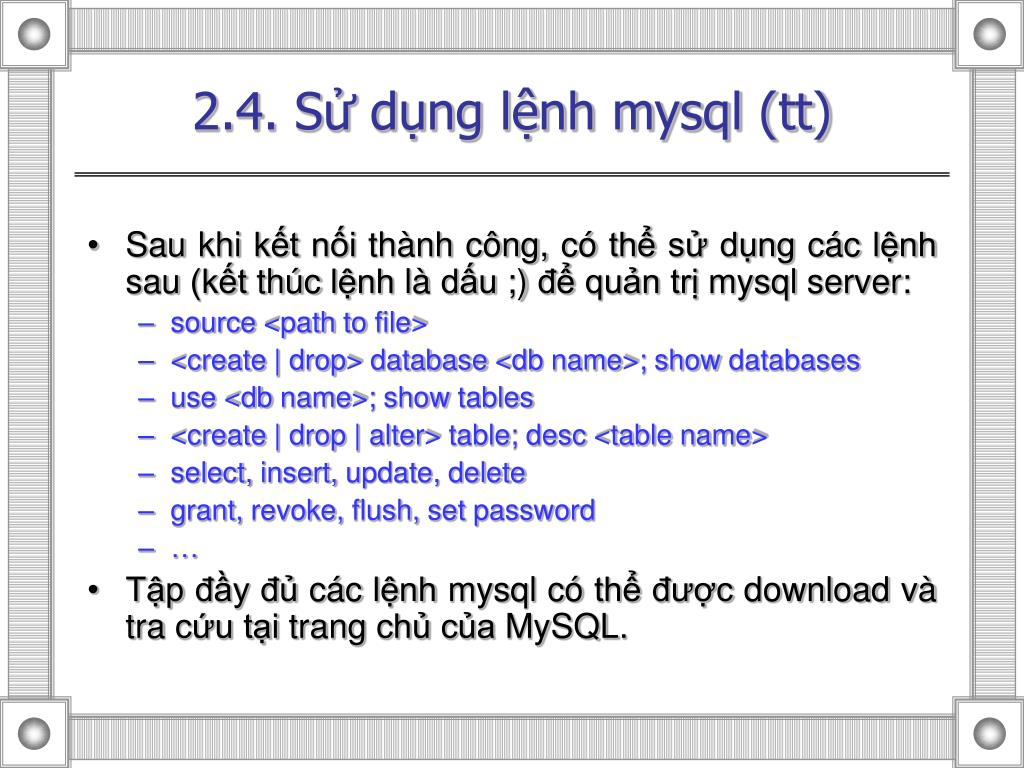 2.4. Sử dụng lệnh mysql (tt)

• Sau khi kết nối thành công, có thể sử dụng các lệnh sau (kết thúc lệnh là dấu ;) để quản trị mysql server:
– source <path to file>
– <create | drop> database <db name>; show databases
– use <db name>; show tables
– <create | drop | alter> table; desc <table name>
– select, insert, update, delete
– grant, revoke, flush, set password
– …
• Tập đầy đủ các lệnh mysql có thể được download và tra cứu tại trang chủ của MySQL.